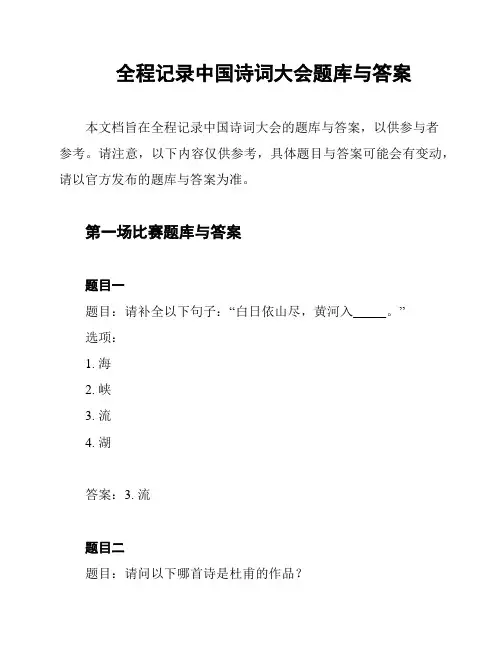 全程记录中国诗词大会题库与答案

本文档旨在全程记录中国诗词大会的题库与答案，以供参与者参考。请注意，以下内容仅供参考，具体题目与答案可能会有变动，请以官方发布的题库与答案为准。

第一场比赛题库与答案

题目一
题目：请补全以下句子：“白日依山尽，黄河入_____。”
选项：
1. 海
2. 峡
3. 流
4. 湖

答案：3. 流

题目二
题目：请问以下哪首诗是杜甫的作品？